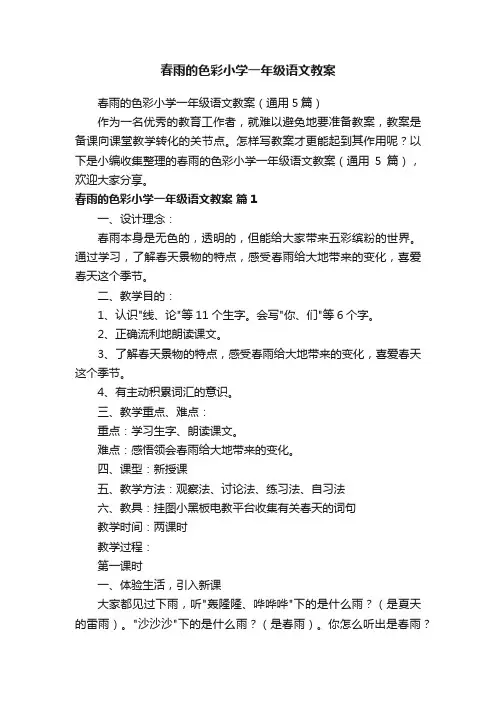 春雨的色彩小学一年级语文教案

春雨的色彩小学一年级语文教案（通用 5 篇）

作为一名优秀的教育工作者，就难以避免地要准备教案，教案是备课向课堂教学转化的关节点。怎样写教案才更能起到其作用呢？以下是小编收集整理的春雨的色彩小学一年级语文教案（通用 5 篇），欢迎大家分享。

春雨的色彩小学一年级语文教案 篇 1

一、设计理念：

春雨本身是无色的，透明的，但能给大家带来五彩缤纷的世界。通过学习，了解春天景物的特点，感受春雨给大地带来的变化，喜爱春天这个季节。

二、教学目的：

1、认识"线、论"等 11 个生字。会写"你、们"等 6 个字。

2、正确流利地朗读课文。

3、了解春天景物的特点，感受春雨给大地带来的变化，喜爱春天这个季节。

4、有主动积累词汇的意识。

三、教学重点、难点：

重点：学习生字、朗读课文。

难点：感悟领会春雨给大地带来的变化。

四、课型：新授课

五、教学方法：观察法、讨论法、练习法、自习法

六、教具：挂图小黑板电教平台收集有关春天的词句

教学时间：两课时

教学过程：

第一课时

一、体验生活，引入新课

大家都见过下雨，听"轰隆隆、哗哗哗"下的是什么雨？（是夏天的雷雨）。"沙沙沙"下的是什么雨？（是春雨）。你怎么听出是春雨？